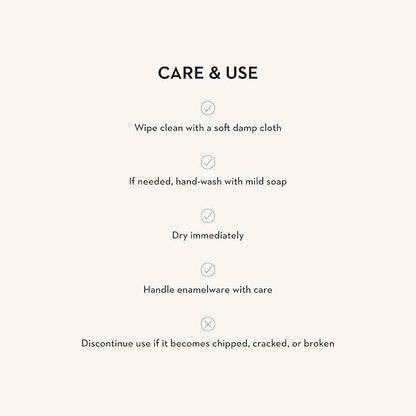 CARE & USE

✓

Wipe clean with a soft damp cloth

✓

If needed, hand-wash with mild soap

✓

Dry immediately

✓

Handle enamelware with care

✕

Discontinue use if it becomes chipped, cracked, or broken